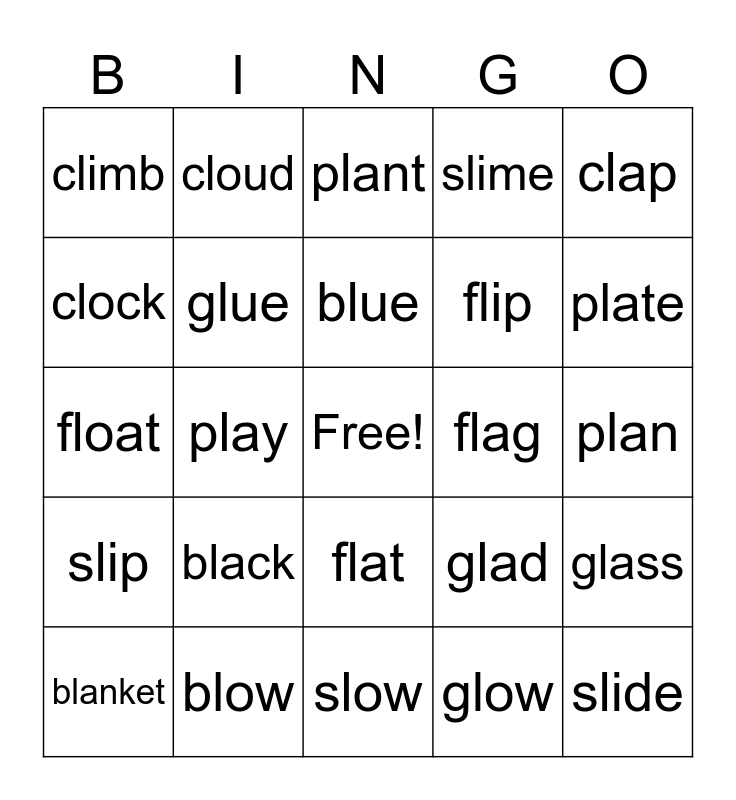 | B | I | N | G | O |
|---|---|---|---|---|
| climb | cloud | plant | slime | clap |
| clock | glue | blue | flip | plate |
| float | play | Free! | flag | plan |
| slip | black | flat | glad | glass |
| blanket | blow | slow | glow | slide |